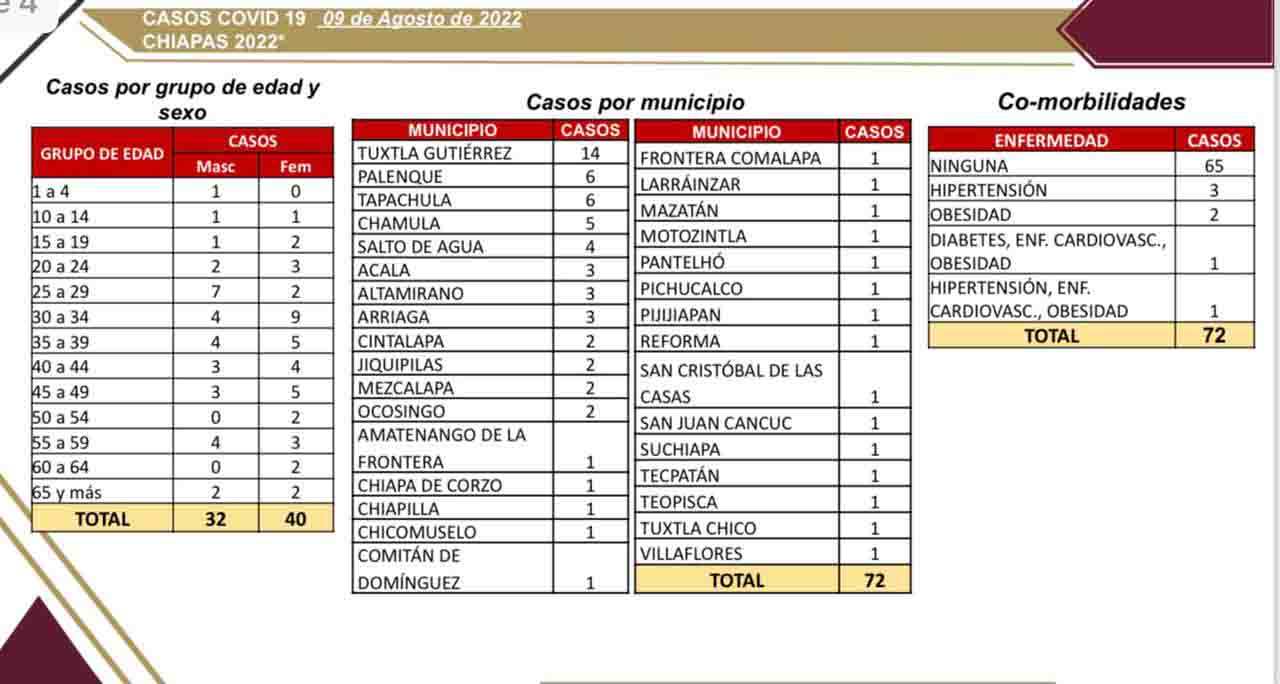 e 4

CASOS COVID 19 09 de Agosto de 2022
CHIAPAS 2022*

Casos por grupo de edad y sexo

| GRUPO DE EDAD | CASOS Masc | CASOS Fem |
|---|---|---|
| 1 a 4 | 1 | 0 |
| 10 a 14 | 1 | 1 |
| 15 a 19 | 1 | 2 |
| 20 a 24 | 2 | 3 |
| 25 a 29 | 7 | 2 |
| 30 a 34 | 4 | 9 |
| 35 a 39 | 4 | 5 |
| 40 a 44 | 3 | 4 |
| 45 a 49 | 3 | 5 |
| 50 a 54 | 0 | 2 |
| 55 a 59 | 4 | 3 |
| 60 a 64 | 0 | 2 |
| 65 y más | 2 | 2 |
| TOTAL | 32 | 40 |

Casos por municipio

| MUNICIPIO | CASOS |
|---|---|
| TUXTLA GUTIÉRREZ | 14 |
| PALENQUE | 6 |
| TAPACHULA | 6 |
| CHAMULA | 5 |
| SALTO DE AGUA | 4 |
| ACALA | 3 |
| ALTAMIRANO | 3 |
| ARRIAGA | 3 |
| CINTALAPA | 2 |
| JIQUIPILAS | 2 |
| MEZCALAPA | 2 |
| OCOSINGO | 2 |
| AMATENANGO DE LA FRONTERA | 1 |
| CHIAPA DE CORZO | 1 |
| CHIAPILLA | 1 |
| CHICOMUSELO | 1 |
| COMITÁN DE DOMÍNGUEZ | 1 |

| MUNICIPIO | CASOS |
|---|---|
| FRONTERA COMALAPA | 1 |
| LARRÁINZAR | 1 |
| MAZATÁN | 1 |
| MOTOZINTLA | 1 |
| PANTELHÓ | 1 |
| PICHUCALCO | 1 |
| PIJIJIAPAN | 1 |
| REFORMA | 1 |
| SAN CRISTÓBAL DE LAS CASAS | 1 |
| SAN JUAN CANCUC | 1 |
| SUCHIAPA | 1 |
| TECPATÁN | 1 |
| TEOPISCA | 1 |
| TUXTLA CHICO | 1 |
| VILLAFLORES | 1 |
| TOTAL | 72 |

Co-morbilidades

| ENFERMEDAD | CASOS |
|---|---|
| NINGUNA | 65 |
| HIPERTENSIÓN | 3 |
| OBESIDAD | 2 |
| DIABETES, ENF. CARDIOVASC., OBESIDAD | 1 |
| HIPERTENSIÓN, ENF. CARDIOVASC., OBESIDAD | 1 |
| TOTAL | 72 |